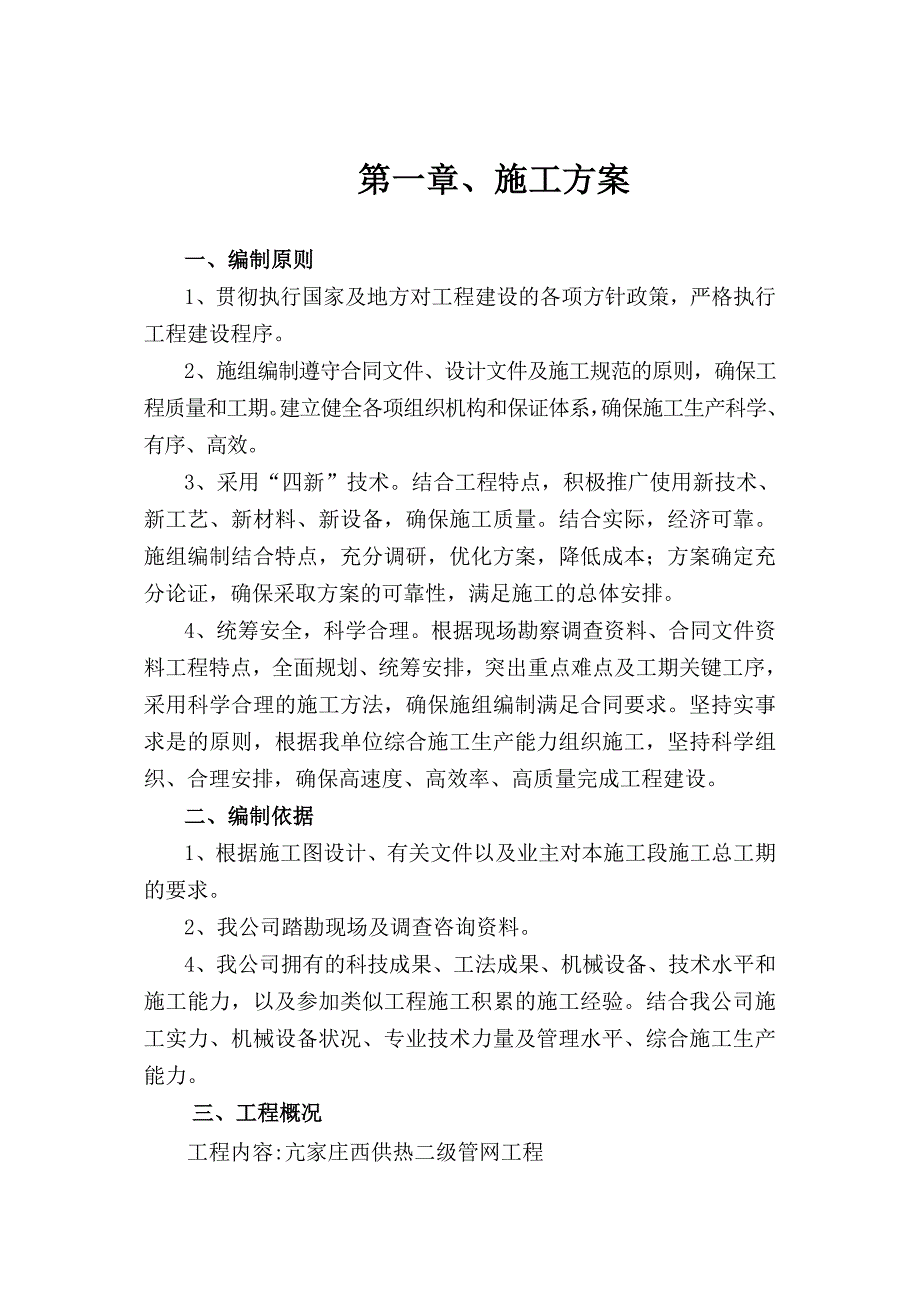 第一章、施工方案

一、编制原则

1、贯彻执行国家及地方对工程建设的各项方针政策，严格执行工程建设程序。

2、施组编制遵守合同文件、设计文件及施工规范的原则，确保工程质量和工期。建立健全各项组织机构和保证体系，确保施工生产科学、有序、高效。

3、采用“四新”技术。结合工程特点，积极推广使用新技术、新工艺、新材料、新设备，确保施工质量。结合实际，经济可靠。施组编制结合特点，充分调研，优化方案，降低成本；方案确定充分论证，确保采取方案的可靠性，满足施工的总体安排。

4、统筹安全，科学合理。根据现场勘察调查资料、合同文件资料工程特点，全面规划、统筹安排，突出重点难点及工期关键工序，采用科学合理的施工方法，确保施组编制满足合同要求。坚持实事求是的原则，根据我单位综合施工生产能力组织施工，坚持科学组织、合理安排，确保高速度、高效率、高质量完成工程建设。

二、编制依据

1、根据施工图设计、有关文件以及业主对本施工段施工总工期的要求。

2、我公司踏勘现场及调查咨询资料。

4、我公司拥有的科技成果、工法成果、机械设备、技术水平和施工能力，以及参加类似工程施工积累的施工经验。结合我公司施工实力、机械设备状况、专业技术力量及管理水平、综合施工生产能力。

三、工程概况

工程内容:亢家庄西供热二级管网工程